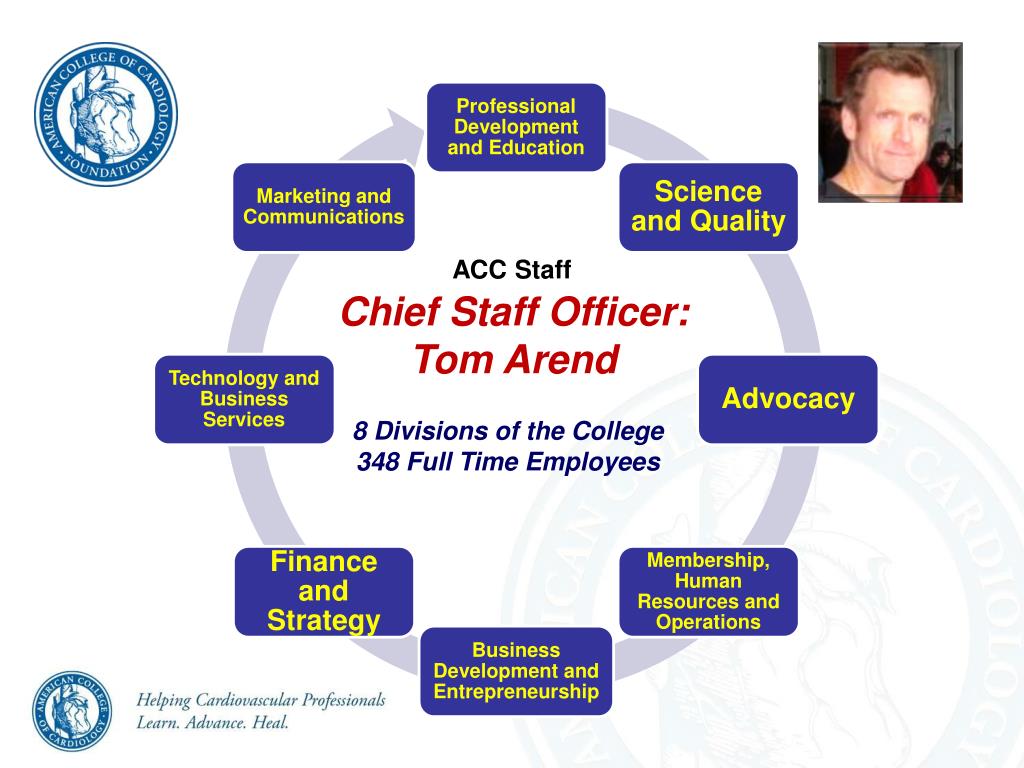 AMERICAN COLLEGE OF CARDIOLOGY FOUNDATION

Professional Development and Education

Science and Quality

Advocacy

Membership, Human Resources and Operations

Business Development and Entrepreneurship

Finance and Strategy

Technology and Business Services

Marketing and Communications

ACC Staff

Chief Staff Officer: Tom Arend

8 Divisions of the College
348 Full Time Employees

AMERICAN COLLEGE OF CARDIOLOGY

Helping Cardiovascular Professionals
Learn. Advance. Heal.